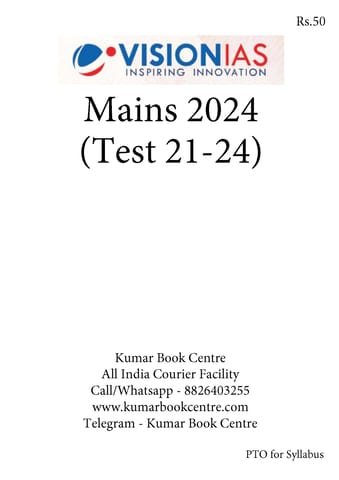 Rs.50

VISIONIAS
INSPIRING INNOVATION

Mains 2024
(Test 21-24)

Kumar Book Centre
All India Courier Facility
Call/Whatsapp - 8826403255
www.kumarbookcentre.com
Telegram - Kumar Book Centre

PTO for Syllabus